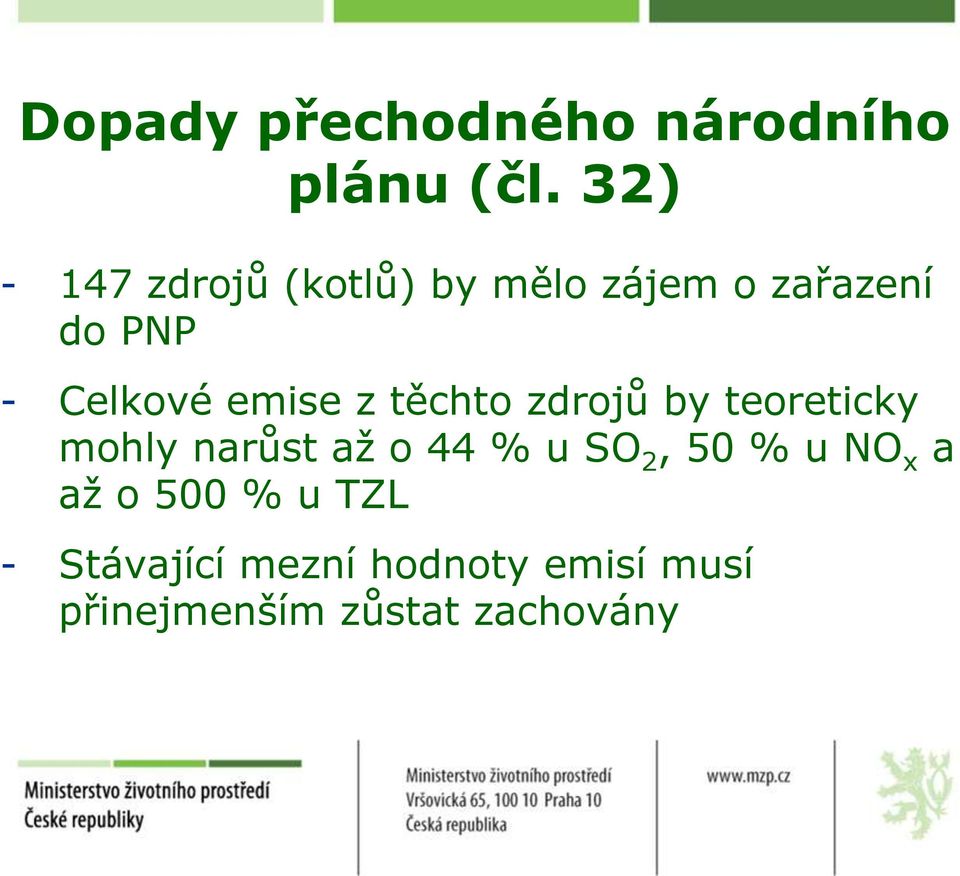 Dopady přechodného národního plánu (čl. 32)

- 147 zdrojů (kotlů) by mělo zájem o zařazení do PNP

- Celkové emise z těchto zdrojů by teoreticky mohly narůst až o 44 % u $SO_2$, 50 % u $NO_x$ a až o 500 % u TZL

- Stávající mezní hodnoty emisí musí přinejmenším zůstat zachovány

Ministerstvo životního prostředí České republiky

Ministerstvo životního prostředí
Vršovická 65, 100 10 Praha 10
Česká republika

www.mzp.cz